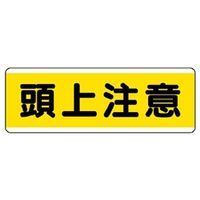 頭上注意